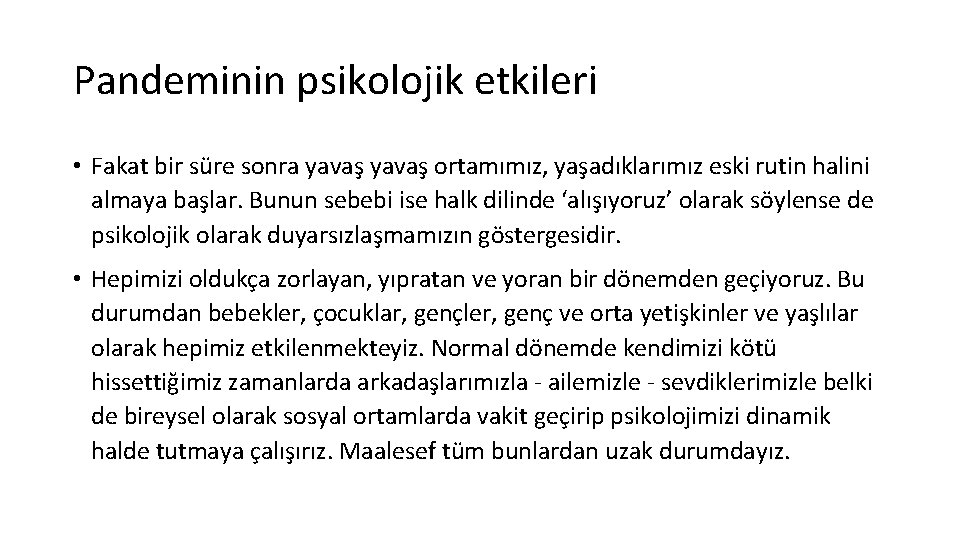 Pandeminin psikolojik etkileri

• Fakat bir süre sonra yavaş yavaş ortamımız, yaşadıklarımız eski rutin halini almaya başlar. Bunun sebebi ise halk dilinde ‘alışıyoruz’ olarak söylense de psikolojik olarak duyarsızlaşmamızın göstergesidir.

• Hepimizi oldukça zorlayan, yıpratan ve yoran bir dönemden geçiyoruz. Bu durumdan bebekler, çocuklar, gençler, genç ve orta yetişkinler ve yaşlılar olarak hepimiz etkilenmekteyiz. Normal dönemde kendimizi kötü hissettiğimiz zamanlarda arkadaşlarımızla - ailemizle - sevdiklerimizle belki de bireysel olarak sosyal ortamlarda vakit geçirip psikolojimizi dinamik halde tutmaya çalışırız. Maalesef tüm bunlardan uzak durumdayız.